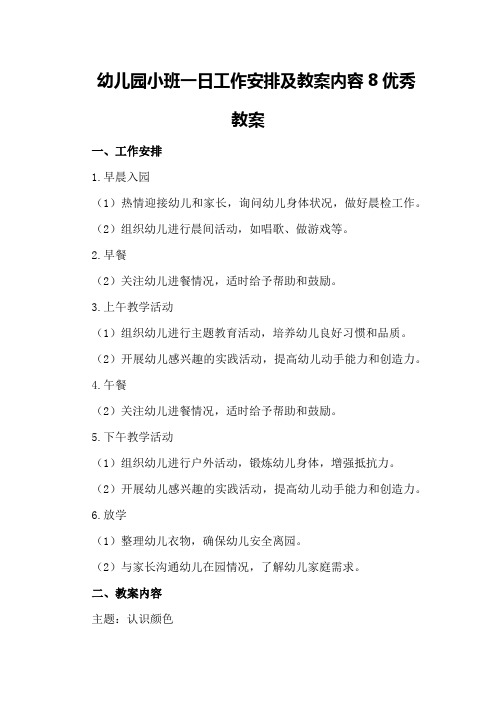 幼儿园小班一日工作安排及教案内容 8 优秀教案

一、工作安排

1.早晨入园

（1）热情迎接幼儿和家长，询问幼儿身体状况，做好晨检工作。

（2）组织幼儿进行晨间活动，如唱歌、做游戏等。

2.早餐

（2）关注幼儿进餐情况，适时给予帮助和鼓励。

3.上午教学活动

（1）组织幼儿进行主题教育活动，培养幼儿良好习惯和品质。

（2）开展幼儿感兴趣的实践活动，提高幼儿动手能力和创造力。

4.午餐

（2）关注幼儿进餐情况，适时给予帮助和鼓励。

5.下午教学活动

（1）组织幼儿进行户外活动，锻炼幼儿身体，增强抵抗力。

（2）开展幼儿感兴趣的实践活动，提高幼儿动手能力和创造力。

6.放学

（1）整理幼儿衣物，确保幼儿安全离园。

（2）与家长沟通幼儿在园情况，了解幼儿家庭需求。

二、教案内容

主题：认识颜色